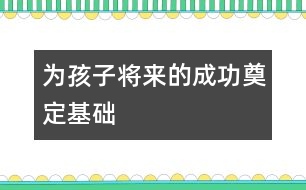 为孩子将来的成功奠定基础